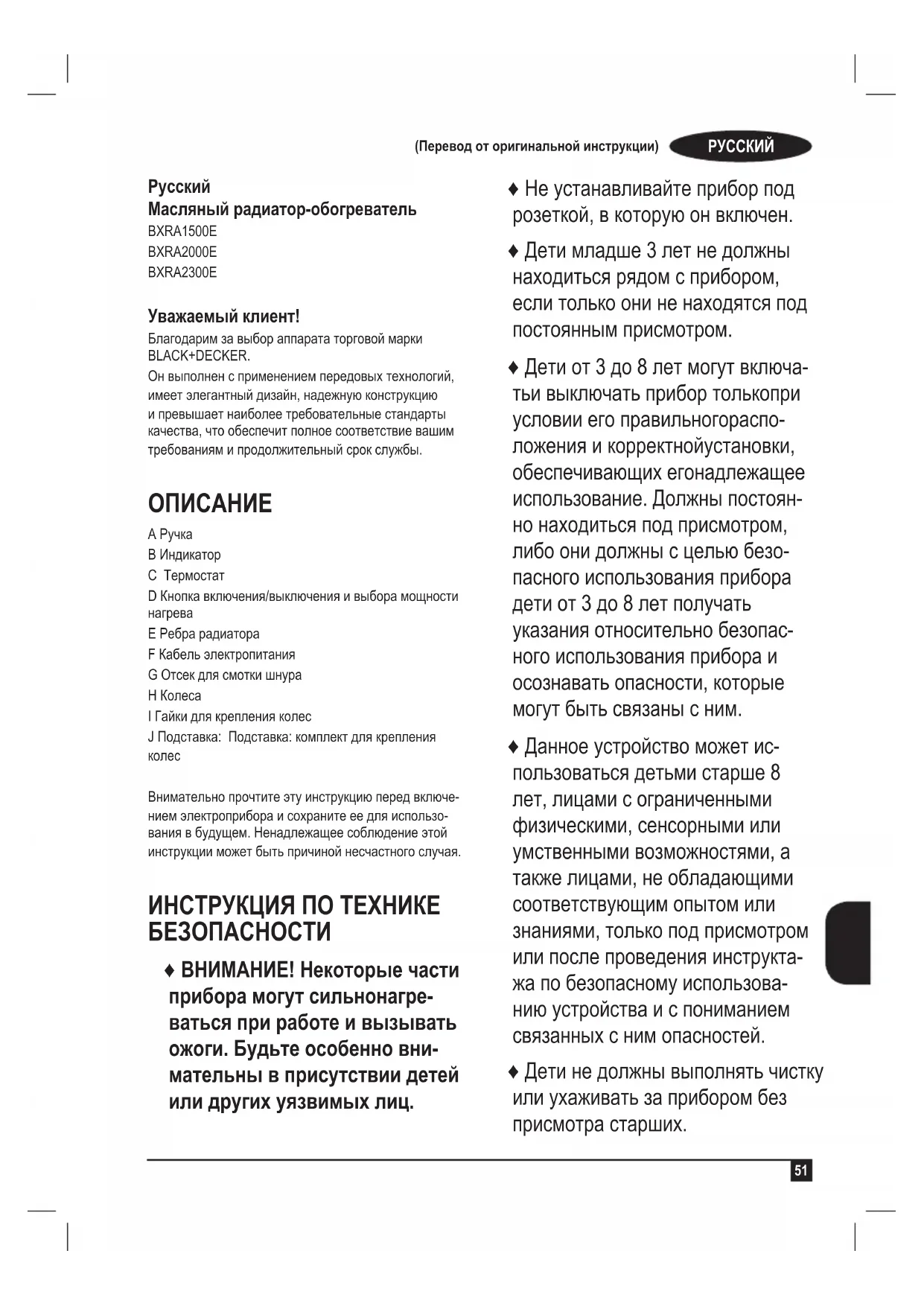 (Перевод от оригинальной инструкции) РУССКИЙ

Русский
Масляный радиатор-обогреватель
BXRA1500E
BXRA2000E
BXRA2300E

Уважаемый клиент!
Благодарим за выбор аппарата торговой марки BLACK+DECKER.
Он выполнен с применением передовых технологий, имеет элегантный дизайн, надежную конструкцию и превышает наиболее требовательные стандарты качества, что обеспечит полное соответствие вашим требованиям и продолжительный срок службы.

ОПИСАНИЕ
A Ручка
B Индикатор
C Термостат
D Кнопка включения/выключения и выбора мощности нагрева
E Ребра радиатора
F Кабель электропитания
G Отсек для смотки шнура
H Колеса
I Гайки для крепления колес
J Подставка: Подставка: комплект для крепления колес

Внимательно прочтите эту инструкцию перед включением электроприбора и сохраните ее для использования в будущем. Ненадлежащее соблюдение этой инструкции может быть причиной несчастного случая.

ИНСТРУКЦИЯ ПО ТЕХНИКЕ БЕЗОПАСНОСТИ

♦ ВНИМАНИЕ! Некоторые части прибора могут сильнонагреваться при работе и вызывать ожоги. Будьте особенно внимательны в присутствии детей или других уязвимых лиц.

♦ Не устанавливайте прибор под розеткой, в которую он включен.

♦ Дети младше 3 лет не должны находиться рядом с прибором, если только они не находятся под постоянным присмотром.

♦ Дети от 3 до 8 лет могут включатьи выключать прибор толькопри условии его правильногорасположения и корректнойустановки, обеспечивающих егонадлежащее использование. Должны постоянно находиться под присмотром, либо они должны с целью безопасного использования прибора дети от 3 до 8 лет получать указания относительно безопасного использования прибора и осознавать опасности, которые могут быть связаны с ним.

♦ Данное устройство может использоваться детьми старше 8 лет, лицами с ограниченными физическими, сенсорными или умственными возможностями, а также лицами, не обладающими соответствующим опытом или знаниями, только под присмотром или после проведения инструктажа по безопасному использованию устройства и с пониманием связанных с ним опасностей.

♦ Дети не должны выполнять чистку или ухаживать за прибором без присмотра старших.

51